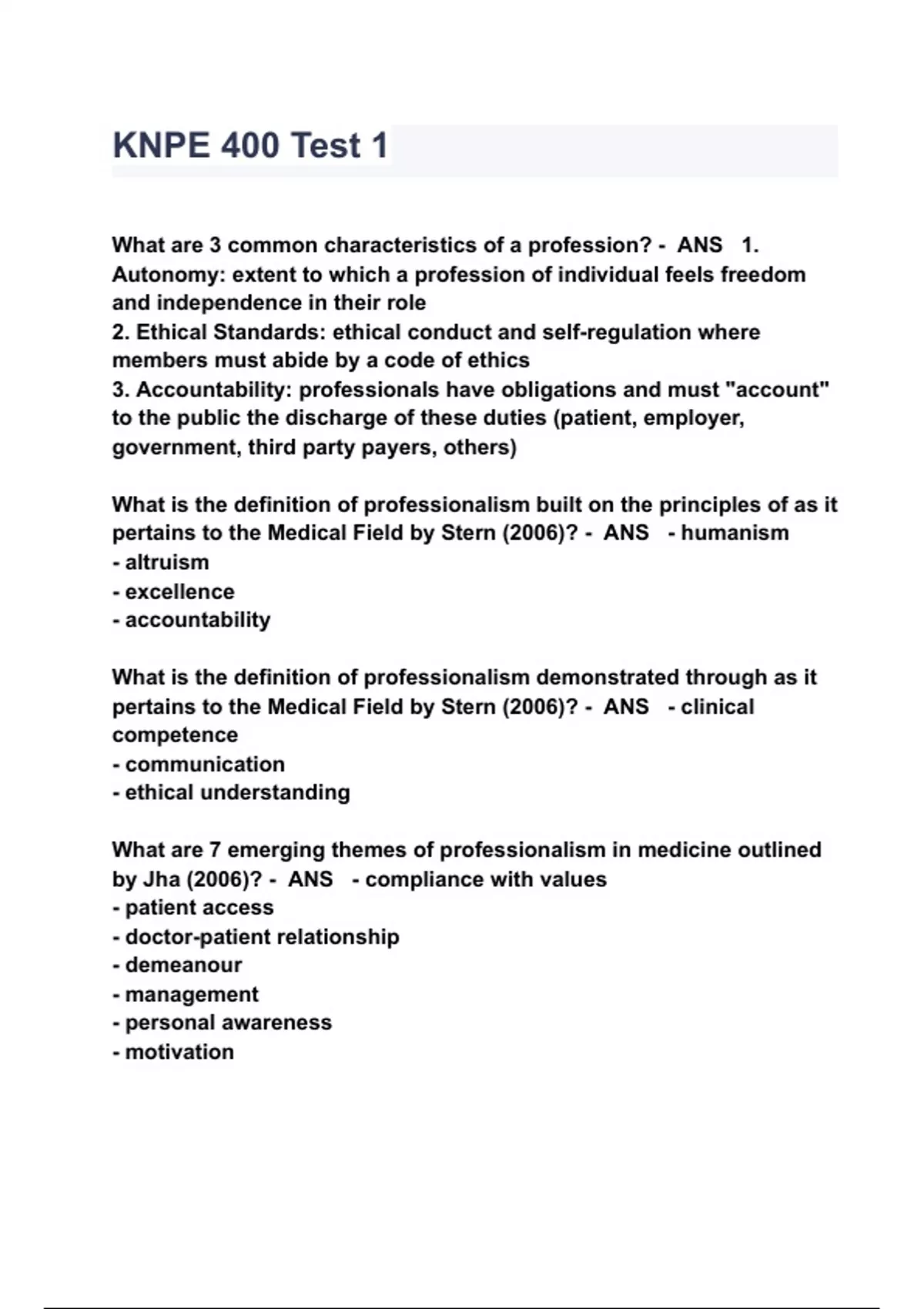 KNPE 400 Test 1

What are 3 common characteristics of a profession? - ANS 1. Autonomy: extent to which a profession of individual feels freedom and independence in their role
2. Ethical Standards: ethical conduct and self-regulation where members must abide by a code of ethics
3. Accountability: professionals have obligations and must "account" to the public the discharge of these duties (patient, employer, government, third party payers, others)

What is the definition of professionalism built on the principles of as it pertains to the Medical Field by Stern (2006)? - ANS - humanism
- altruism
- excellence
- accountability

What is the definition of professionalism demonstrated through as it pertains to the Medical Field by Stern (2006)? - ANS - clinical competence
- communication
- ethical understanding

What are 7 emerging themes of professionalism in medicine outlined by Jha (2006)? - ANS - compliance with values
- patient access
- doctor-patient relationship
- demeanour
- management
- personal awareness
- motivation